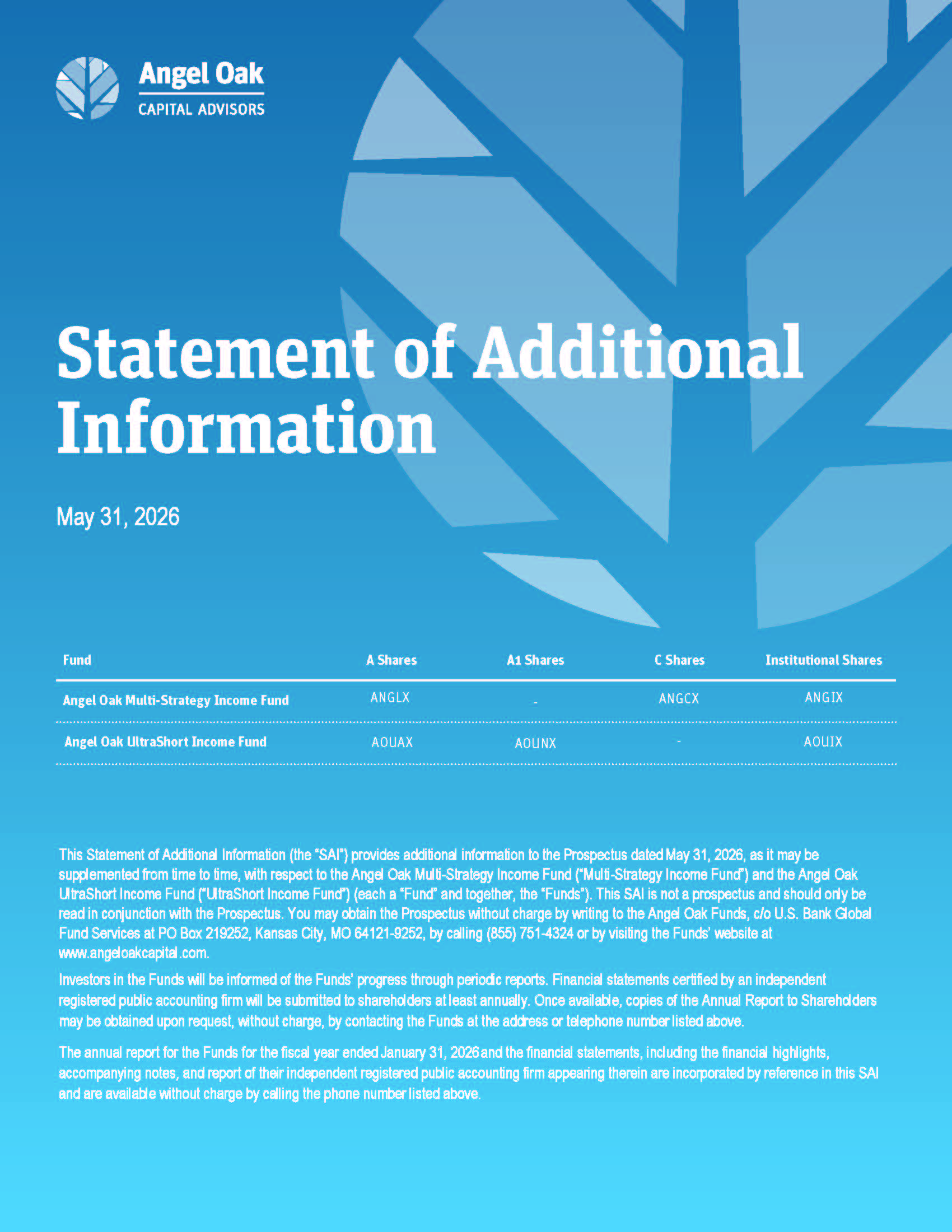 Angel Oak
CAPITAL ADVISORS

Statement of Additional Information

May 31, 2026

| Fund | A Shares | A1 Shares | C Shares | Institutional Shares |
|---|---|---|---|---|
| Angel Oak Multi-Strategy Income Fund | ANGLX | - | ANGCX | ANGIX |
| Angel Oak UltraShort Income Fund | AOUAX | AOUNX | - | AOUIX |

This Statement of Additional Information (the "SAI") provides additional information to the Prospectus dated May 31, 2026, as it may be supplemented from time to time, with respect to the Angel Oak Multi-Strategy Income Fund ("Multi-Strategy Income Fund") and the Angel Oak UltraShort Income Fund ("UltraShort Income Fund") (each a "Fund" and together, the "Funds"). This SAI is not a prospectus and should only be read in conjunction with the Prospectus. You may obtain the Prospectus without charge by writing to the Angel Oak Funds, c/o U.S. Bank Global Fund Services at PO Box 219252, Kansas City, MO 64121-9252, by calling (855) 751-4324 or by visiting the Funds' website at www.angeloakcapital.com.

Investors in the Funds will be informed of the Funds' progress through periodic reports. Financial statements certified by an independent registered public accounting firm will be submitted to shareholders at least annually. Once available, copies of the Annual Report to Shareholders may be obtained upon request, without charge, by contacting the Funds at the address or telephone number listed above.

The annual report for the Funds for the fiscal year ended January 31, 2026 and the financial statements, including the financial highlights, accompanying notes, and report of their independent registered public accounting firm appearing therein are incorporated by reference in this SAI and are available without charge by calling the phone number listed above.